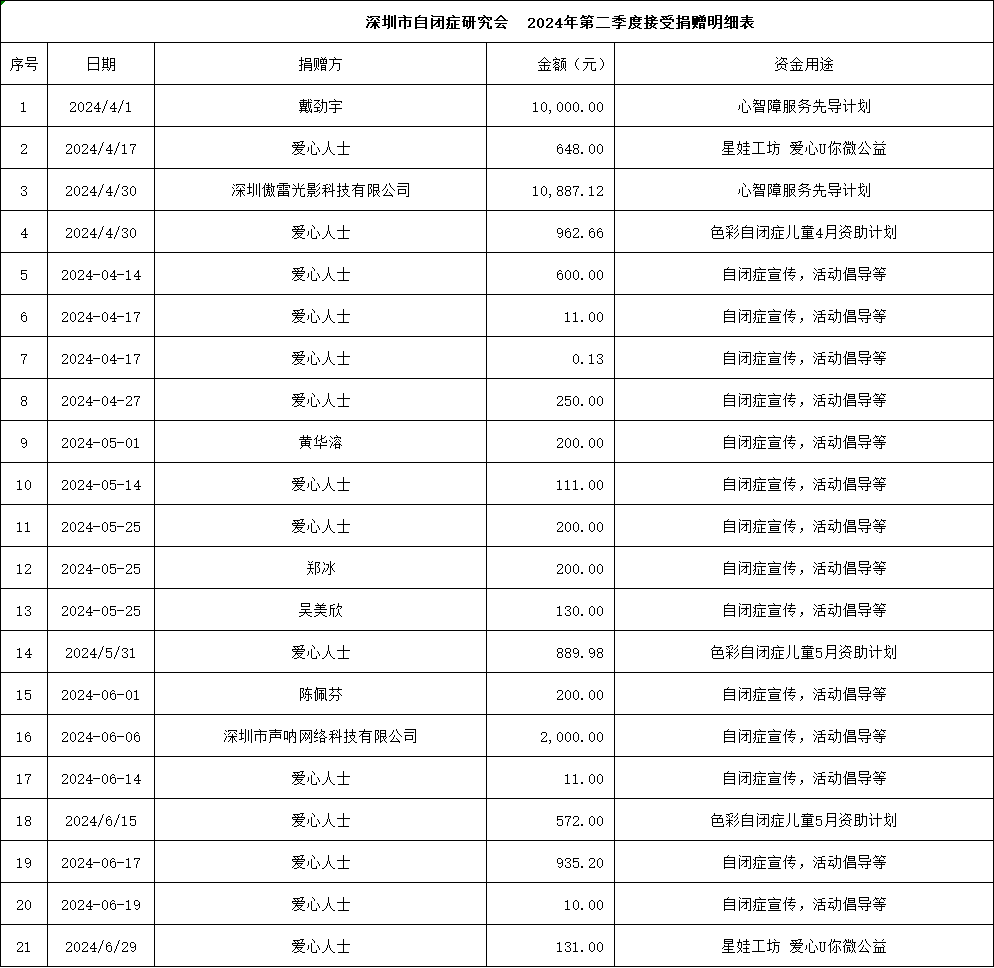 深圳市自闭症研究会　2024年第二季度接受捐赠明细表

| 序号 | 日期 | 捐赠方 | 金额（元） | 资金用途 |
|---|---|---|---|---|
| 1 | 2024/4/1 | 戴劲宇 | 10,000.00 | 心智障服务先导计划 |
| 2 | 2024/4/17 | 爱心人士 | 648.00 | 星娃工坊 爱心U你微公益 |
| 3 | 2024/4/30 | 深圳傲雷光影科技有限公司 | 10,887.12 | 心智障服务先导计划 |
| 4 | 2024/4/30 | 爱心人士 | 962.66 | 色彩自闭症儿童4月资助计划 |
| 5 | 2024-04-14 | 爱心人士 | 600.00 | 自闭症宣传，活动倡导等 |
| 6 | 2024-04-17 | 爱心人士 | 11.00 | 自闭症宣传，活动倡导等 |
| 7 | 2024-04-17 | 爱心人士 | 0.13 | 自闭症宣传，活动倡导等 |
| 8 | 2024-04-27 | 爱心人士 | 250.00 | 自闭症宣传，活动倡导等 |
| 9 | 2024-05-01 | 黄华溶 | 200.00 | 自闭症宣传，活动倡导等 |
| 10 | 2024-05-14 | 爱心人士 | 111.00 | 自闭症宣传，活动倡导等 |
| 11 | 2024-05-25 | 爱心人士 | 200.00 | 自闭症宣传，活动倡导等 |
| 12 | 2024-05-25 | 郑冰 | 200.00 | 自闭症宣传，活动倡导等 |
| 13 | 2024-05-25 | 吴美欣 | 130.00 | 自闭症宣传，活动倡导等 |
| 14 | 2024/5/31 | 爱心人士 | 889.98 | 色彩自闭症儿童5月资助计划 |
| 15 | 2024-06-01 | 陈佩芬 | 200.00 | 自闭症宣传，活动倡导等 |
| 16 | 2024-06-06 | 深圳市声呐网络科技有限公司 | 2,000.00 | 自闭症宣传，活动倡导等 |
| 17 | 2024-06-14 | 爱心人士 | 11.00 | 自闭症宣传，活动倡导等 |
| 18 | 2024/6/15 | 爱心人士 | 572.00 | 色彩自闭症儿童5月资助计划 |
| 19 | 2024-06-17 | 爱心人士 | 935.20 | 自闭症宣传，活动倡导等 |
| 20 | 2024-06-19 | 爱心人士 | 10.00 | 自闭症宣传，活动倡导等 |
| 21 | 2024/6/29 | 爱心人士 | 131.00 | 星娃工坊 爱心U你微公益 |